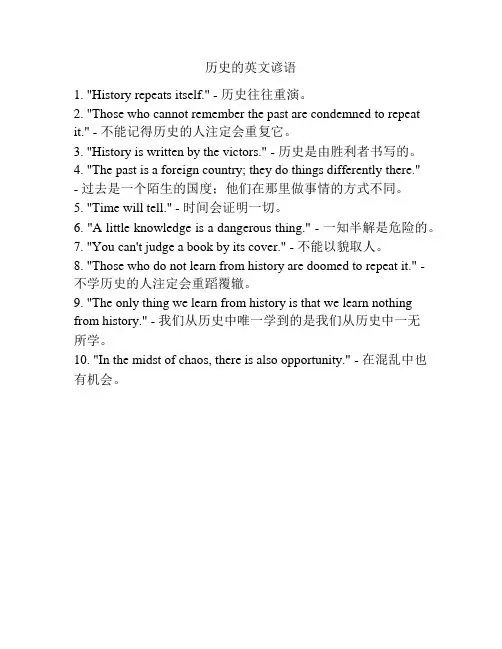 历史的英文谚语

1. "History repeats itself." - 历史往往重演。

2. "Those who cannot remember the past are condemned to repeat it." - 不能记得历史的人注定会重复它。

3. "History is written by the victors." - 历史是由胜利者书写的。

4. "The past is a foreign country; they do things differently there." - 过去是一个陌生的国度；他们在那里做事情的方式不同。

5. "Time will tell." - 时间会证明一切。

6. "A little knowledge is a dangerous thing." - 一知半解是危险的。

7. "You can't judge a book by its cover." - 不能以貌取人。

8. "Those who do not learn from history are doomed to repeat it." - 不学历史的人注定会重蹈覆辙。

9. "The only thing we learn from history is that we learn nothing from history." - 我们从历史中唯一学到的是我们从历史中一无所学。

10. "In the midst of chaos, there is also opportunity." - 在混乱中也有机会。